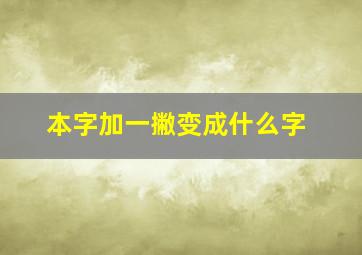 本字加一撇变成什么字